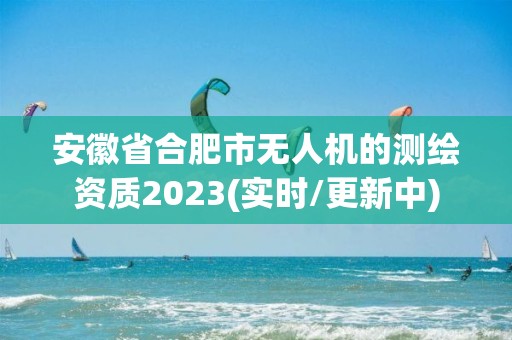 安徽省合肥市无人机的测绘资质2023(实时/更新中)